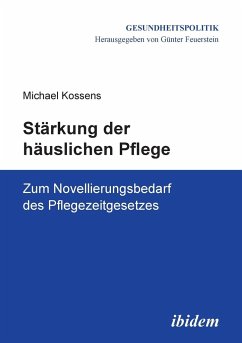 GESUNDHEITSPOLITIK
Herausgegeben von Günter Feuerstein

Michael Kossens

Stärkung der häuslichen Pflege

Zum Novellierungsbedarf des Pflegezeitgesetzes

ibidem